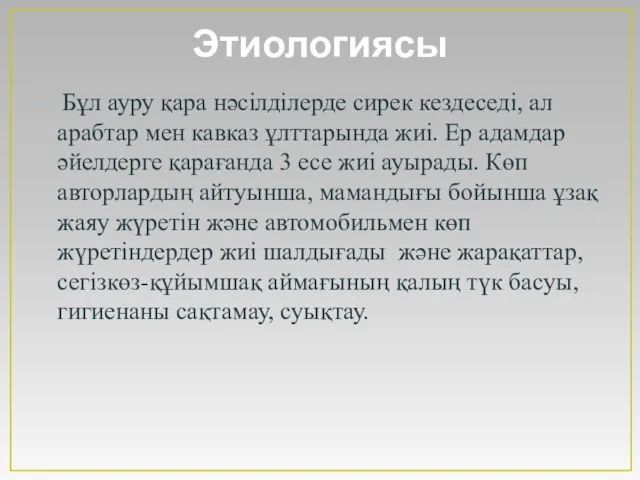 Этиологиясы

Бұл ауру қара нәсілділерде сирек кездеседі, ал арабтар мен кавказ ұлттарында жиі. Ер адамдар әйелдерге қарағанда 3 есе жиі ауырады. Көп авторлардың айтуынша, мамандығы бойынша ұзақ жаяу жүретін және автомобильмен көп жүретіндердер жиі шалдығады  және жарақаттар, сегізкөз-құйымшақ аймағының қалың түк басуы, гигиенаны сақтамау, суықтау.